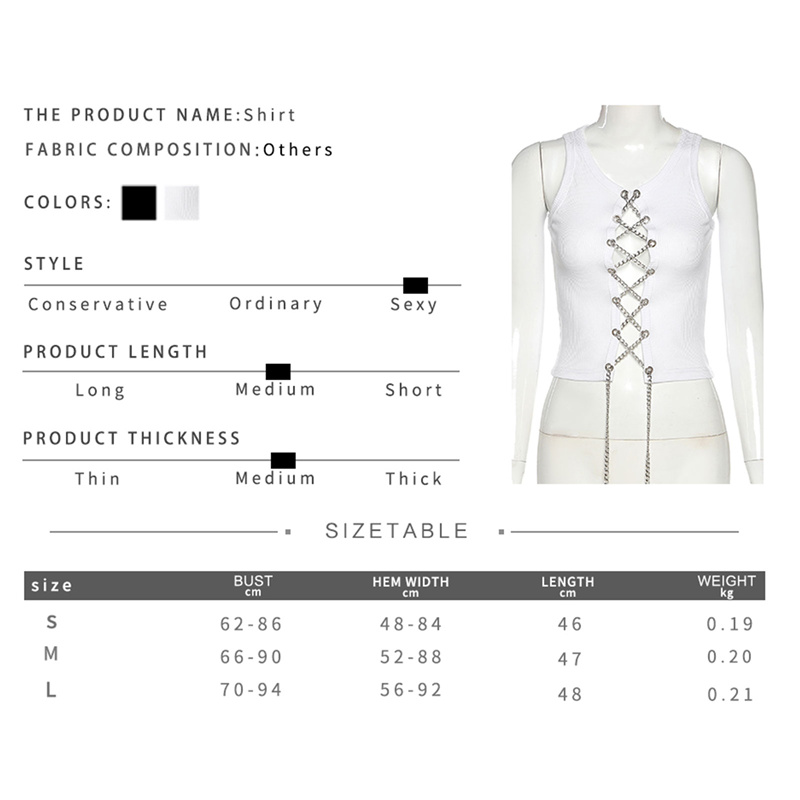 THE PRODUCT NAME:Shirt

FABRIC COMPOSITION:Others

COLORS:

STYLE

Conservative Ordinary Sexy

PRODUCT LENGTH

Long Medium Short

PRODUCT THICKNESS

Thin Medium Thick

SIZETABLE

| size | BUST cm | HEM WIDTH cm | LENGTH cm | WEIGHT kg |
|---|---|---|---|---|
| S | 62-86 | 48-84 | 46 | 0.19 |
| M | 66-90 | 52-88 | 47 | 0.20 |
| L | 70-94 | 56-92 | 48 | 0.21 |